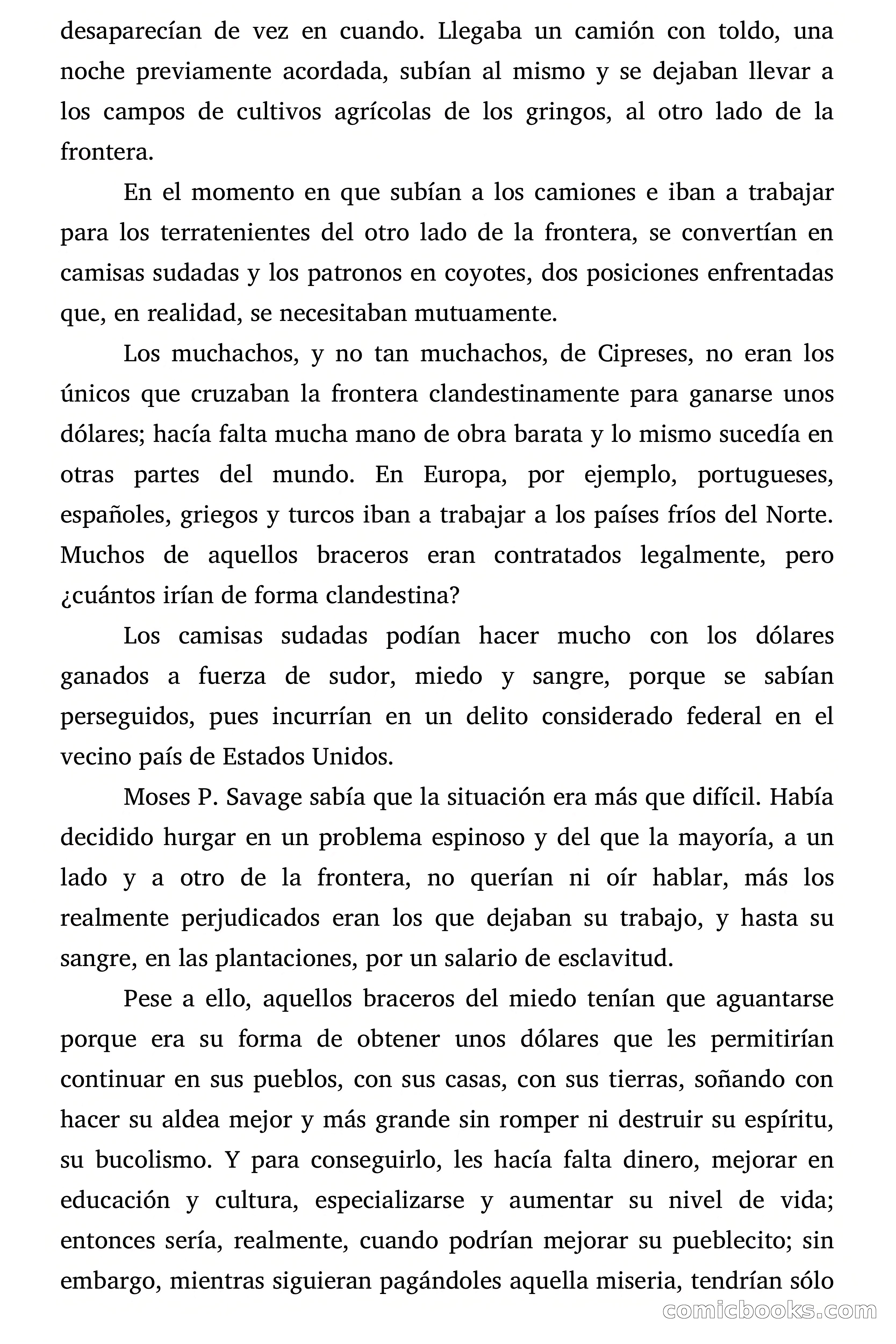 desaparecían de vez en cuando. Llegaba un camión con toldo, una noche previamente acordada, subían al mismo y se dejaban llevar a los campos de cultivos agrícolas de los gringos, al otro lado de la frontera.

En el momento en que subían a los camiones e iban a trabajar para los terratenientes del otro lado de la frontera, se convertían en camisas sudadas y los patronos en coyotes, dos posiciones enfrentadas que, en realidad, se necesitaban mutuamente.

Los muchachos, y no tan muchachos, de Cipreses, no eran los únicos que cruzaban la frontera clandestinamente para ganarse unos dólares; hacía falta mucha mano de obra barata y lo mismo sucedía en otras partes del mundo. En Europa, por ejemplo, portugueses, españoles, griegos y turcos iban a trabajar a los países fríos del Norte. Muchos de aquellos braceros eran contratados legalmente, pero ¿cuántos irían de forma clandestina?

Los camisas sudadas podían hacer mucho con los dólares ganados a fuerza de sudor, miedo y sangre, porque se sabían perseguidos, pues incurrían en un delito considerado federal en el vecino país de Estados Unidos.

Moses P. Savage sabía que la situación era más que difícil. Había decidido hurgar en un problema espinoso y del que la mayoría, a un lado y a otro de la frontera, no querían ni oír hablar, más los realmente perjudicados eran los que dejaban su trabajo, y hasta su sangre, en las plantaciones, por un salario de esclavitud.

Pese a ello, aquellos braceros del miedo tenían que aguantarse porque era su forma de obtener unos dólares que les permitirían continuar en sus pueblos, con sus casas, con sus tierras, soñando con hacer su aldea mejor y más grande sin romper ni destruir su espíritu, su bucolismo. Y para conseguirlo, les hacía falta dinero, mejorar en educación y cultura, especializarse y aumentar su nivel de vida; entonces sería, realmente, cuando podrían mejorar su pueblecito; sin embargo, mientras siguieran pagándoles aquella miseria, tendrían sólo

comicbooks.com